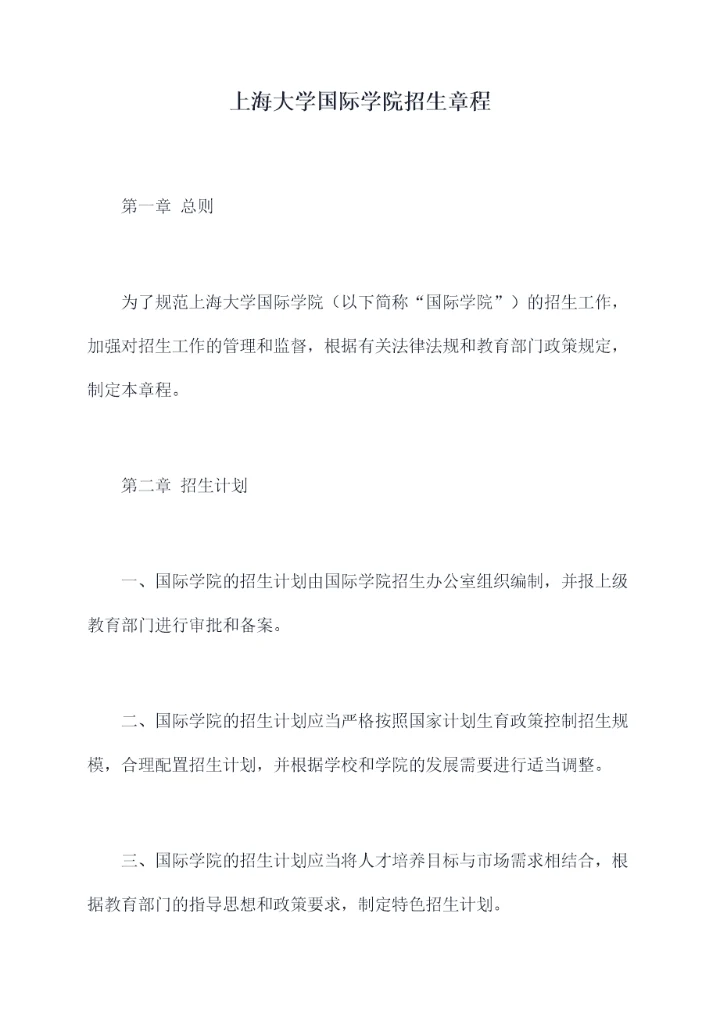 上海大学国际学院招生章程

第一章 总则

为了规范上海大学国际学院（以下简称“国际学院”）的招生工作，加强对招生工作的管理和监督，根据有关法律法规和教育部门政策规定，制定本章程。

第二章 招生计划

一、国际学院的招生计划由国际学院招生办公室组织编制，并报上级教育部门进行审批和备案。

二、国际学院的招生计划应当严格按照国家计划生育政策控制招生规模，合理配置招生计划，并根据学校和学院的发展需要进行适当调整。

三、国际学院的招生计划应当将人才培养目标与市场需求相结合，根据教育部门的指导思想和政策要求，制定特色招生计划。